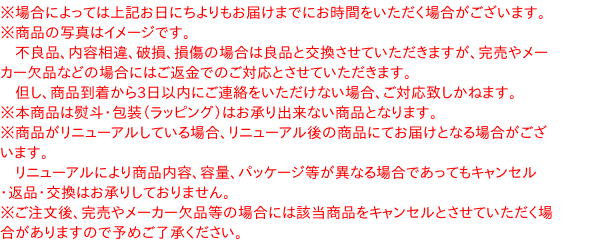 ※場合によっては上記お日にちよりもお届けまでにお時間をいただく場合がございます。
※商品の写真はイメージです。
　不良品、内容相違、破損、損傷の場合は良品と交換させていただきますが、完売やメーカー欠品などの場合にはご返金でのご対応とさせていただきます。
　但し、商品到着から3日以内にご連絡をいただけない場合、ご対応致しかねます。
※本商品は熨斗・包装（ラッピング）はお承り出来ない商品となります。
※商品がリニューアルしている場合、リニューアル後の商品にてお届けとなる場合がございます。
　リニューアルにより商品内容、容量、パッケージ等が異なる場合であってもキャンセル・返品・交換はお承りしておりません。
※ご注文後、完売やメーカー欠品等の場合には該当商品をキャンセルとさせていただく場合がありますので予めご了承ください。